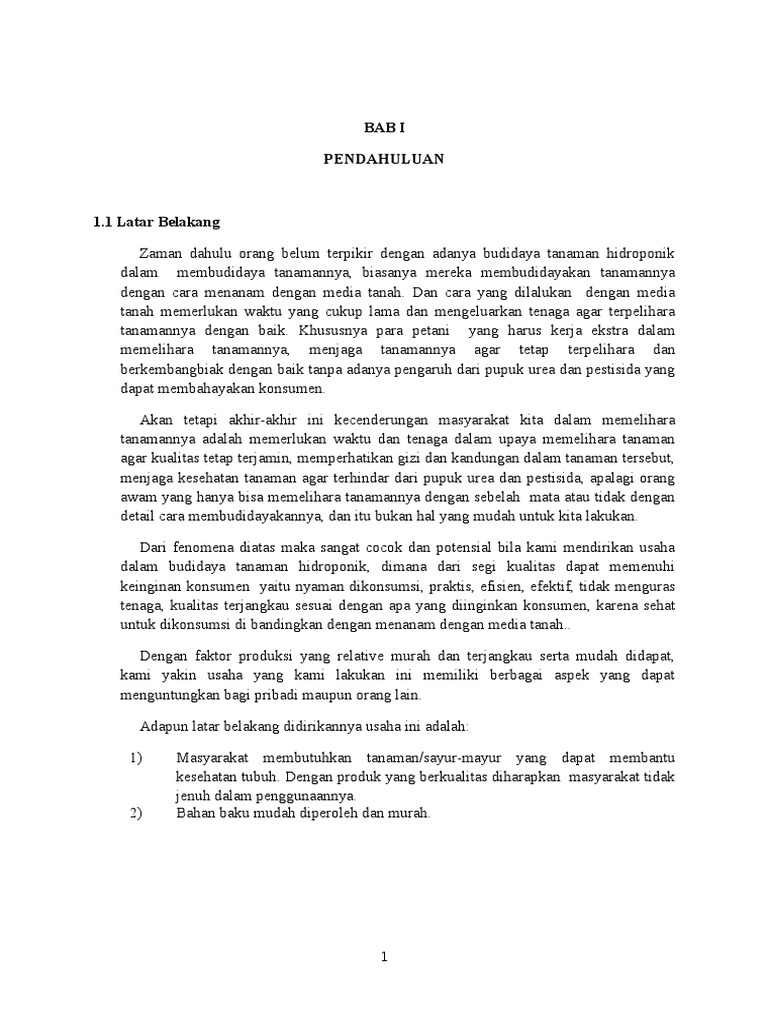 BAB I

PENDAHULUAN

1.1 Latar Belakang

Zaman dahulu orang belum terpikir dengan adanya budidaya tanaman hidroponik dalam membudidaya tanamannya, biasanya mereka membudidayakan tanamannya dengan cara menanam dengan media tanah. Dan cara yang dilalukan dengan media tanah memerlukan waktu yang cukup lama dan mengeluarkan tenaga agar terpelihara tanamannya dengan baik. Khususnya para petani yang harus kerja ekstra dalam memelihara tanamannya, menjaga tanamannya agar tetap terpelihara dan berkembangbiak dengan baik tanpa adanya pengaruh dari pupuk urea dan pestisida yang dapat membahayakan konsumen.

Akan tetapi akhir-akhir ini kecenderungan masyarakat kita dalam memelihara tanamannya adalah memerlukan waktu dan tenaga dalam upaya memelihara tanaman agar kualitas tetap terjamin, memperhatikan gizi dan kandungan dalam tanaman tersebut, menjaga kesehatan tanaman agar terhindar dari pupuk urea dan pestisida, apalagi orang awam yang hanya bisa memelihara tanamannya dengan sebelah mata atau tidak dengan detail cara membudidayakannya, dan itu bukan hal yang mudah untuk kita lakukan.

Dari fenomena diatas maka sangat cocok dan potensial bila kami mendirikan usaha dalam budidaya tanaman hidroponik, dimana dari segi kualitas dapat memenuhi keinginan konsumen yaitu nyaman dikonsumsi, praktis, efisien, efektif, tidak menguras tenaga, kualitas terjangkau sesuai dengan apa yang diinginkan konsumen, karena sehat untuk dikonsumsi di bandingkan dengan menanam dengan media tanah..

Dengan faktor produksi yang relative murah dan terjangkau serta mudah didapat, kami yakin usaha yang kami lakukan ini memiliki berbagai aspek yang dapat menguntungkan bagi pribadi maupun orang lain.

Adapun latar belakang didirikannya usaha ini adalah:

1) Masyarakat membutuhkan tanaman/sayur-mayur yang dapat membantu kesehatan tubuh. Dengan produk yang berkualitas diharapkan masyarakat tidak jenuh dalam penggunaannya.
2) Bahan baku mudah diperoleh dan murah.

1